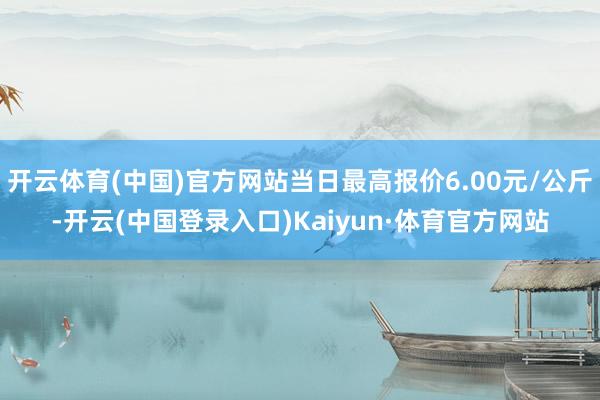 开云体育(中国)官方网站当日最高报价6.00元/公斤-开云(中国登录入口)Kaiyun·体育官方网站